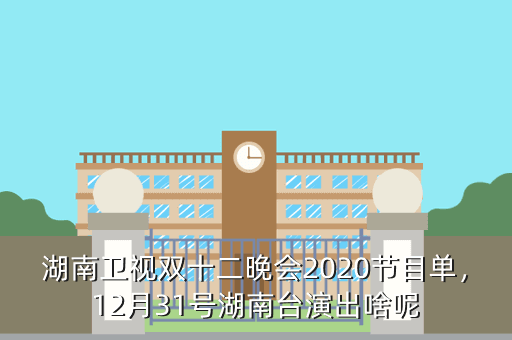 湖南卫视双十二晚会2020节目单，12月31号湖南台演出啥呢